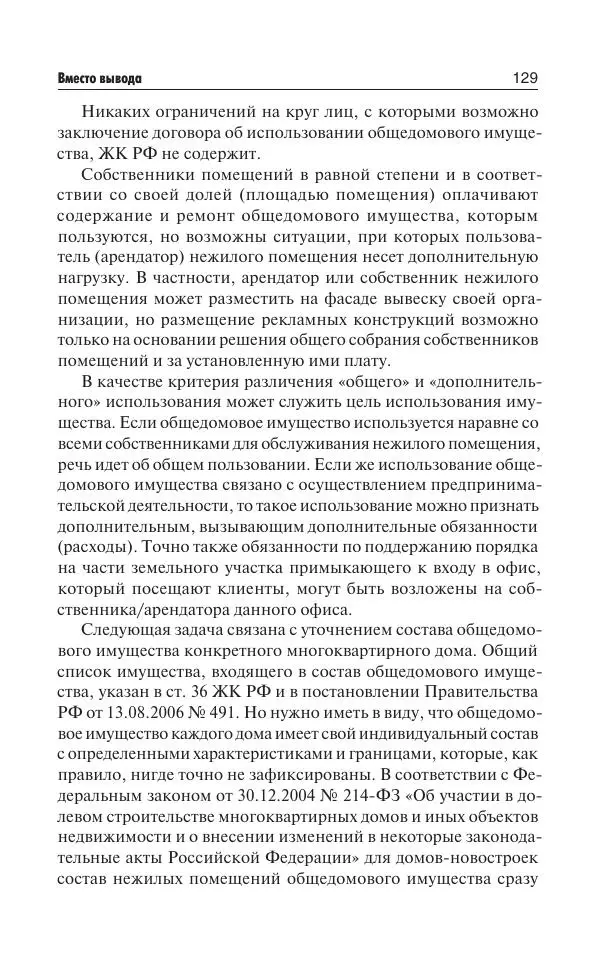 Вместо вывода 129

Никаких ограничений на круг лиц, с которыми возможно заключение договора об использовании общедомового имущества, ЖК РФ не содержит.

Собственники помещений в равной степени и в соответствии со своей долей (площадью помещения) оплачивают содержание и ремонт общедомового имущества, которым пользуются, но возможны ситуации, при которых пользователь (арендатор) нежилого помещения несет дополнительную нагрузку. В частности, арендатор или собственник нежилого помещения может разместить на фасаде вывеску своей организации, но размещение рекламных конструкций возможно только на основании решения общего собрания собственников помещений и за установленную ими плату.

В качестве критерия различения «общего» и «дополнительного» использования может служить цель использования имущества. Если общедомовое имущество используется наравне со всеми собственниками для обслуживания нежилого помещения, речь идет об общем пользовании. Если же использование общедомового имущества связано с осуществлением предпринимательской деятельности, то такое использование можно признать дополнительным, вызывающим дополнительные обязанности (расходы). Точно также обязанности по поддержанию порядка на части земельного участка примыкающего к входу в офис, который посещают клиенты, могут быть возложены на собственника/арендатора данного офиса.

Следующая задача связана с уточнением состава общедомового имущества конкретного многоквартирного дома. Общий список имущества, входящего в состав общедомового имущества, указан в ст. 36 ЖК РФ и в постановлении Правительства РФ от 13.08.2006 № 491. Но нужно иметь в виду, что общедомовое имущество каждого дома имеет свой индивидуальный состав с определенными характеристиками и границами, которые, как правило, нигде точно не зафиксированы. В соответствии с Федеральным законом от 30.12.2004 № 214-ФЗ «Об участии в долевом строительстве многоквартирных домов и иных объектов недвижимости и о внесении изменений в некоторые законодательные акты Российской Федерации» для домов-новостроек состав нежилых помещений общедомового имущества сразу